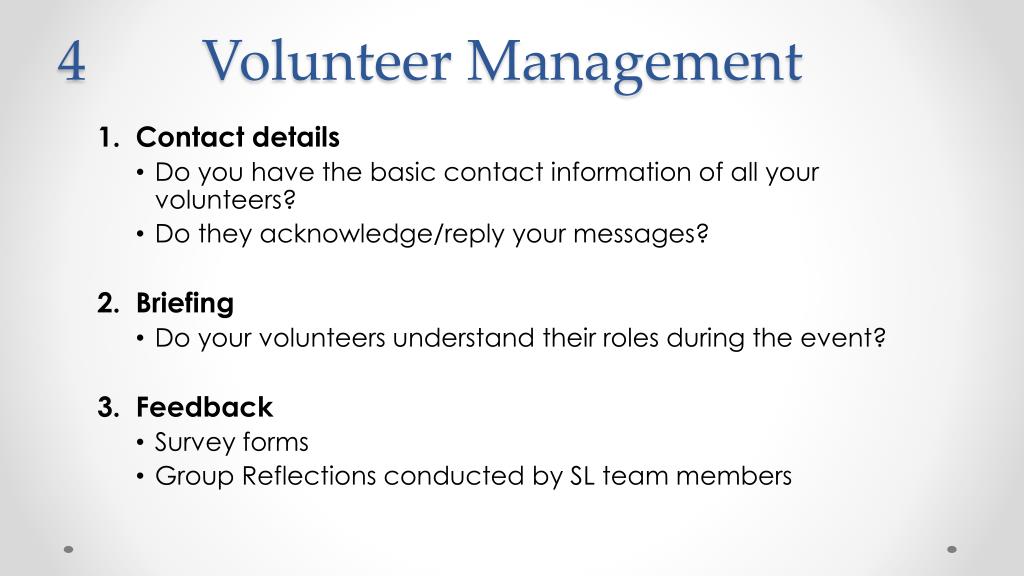 4 Volunteer Management

1. Contact details
• Do you have the basic contact information of all your volunteers?
• Do they acknowledge/reply your messages?

2. Briefing
• Do your volunteers understand their roles during the event?

3. Feedback
• Survey forms
• Group Reflections conducted by SL team members